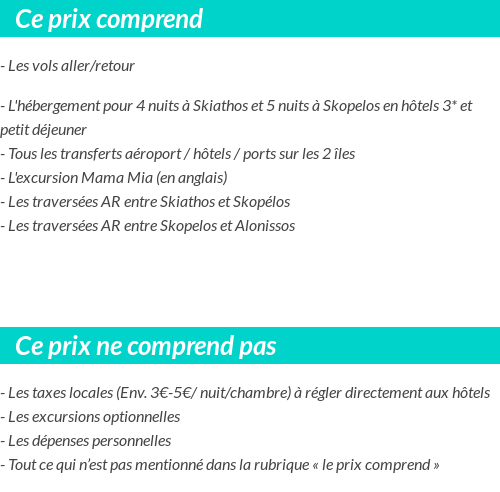 Ce prix comprend

- Les vols aller/retour

- L'hébergement pour 4 nuits à Skiathos et 5 nuits à Skopelos en hôtels 3* et petit déjeuner
- Tous les transferts aéroport / hôtels / ports sur les 2 îles
- L'excursion Mama Mia (en anglais)
- Les traversées AR entre Skiathos et Skopélos
- Les traversées AR entre Skopelos et Alonissos

Ce prix ne comprend pas

- Les taxes locales (Env. 3€-5€/ nuit/chambre) à régler directement aux hôtels
- Les excursions optionnelles
- Les dépenses personnelles
- Tout ce qui n'est pas mentionné dans la rubrique « le prix comprend »